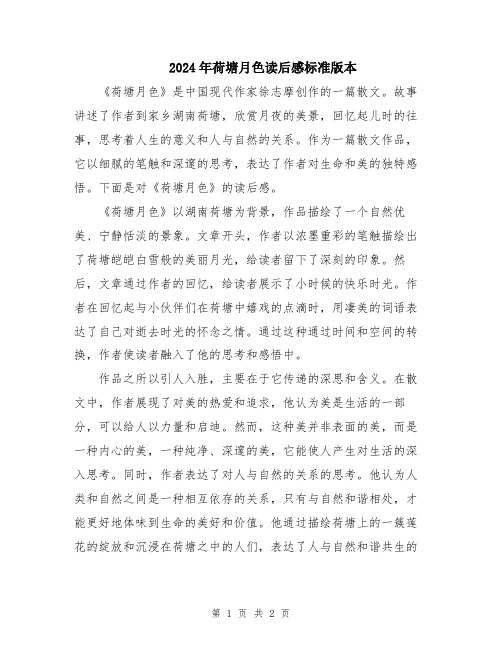 2024年荷塘月色读后感标准版本

《荷塘月色》是中国现代作家徐志摩创作的一篇散文。故事讲述了作者到家乡湖南荷塘，欣赏月夜的美景，回忆起儿时的往事，思考着人生的意义和人与自然的关系。作为一篇散文作品，它以细腻的笔触和深邃的思考，表达了作者对生命和美的独特感悟。下面是对《荷塘月色》的读后感。

《荷塘月色》以湖南荷塘为背景，作品描绘了一个自然优美、宁静恬淡的景象。文章开头，作者以浓墨重彩的笔触描绘出了荷塘皑皑白雪般的美丽月光，给读者留下了深刻的印象。然后，文章通过作者的回忆，给读者展示了小时候的快乐时光。作者在回忆起与小伙伴们在荷塘中嬉戏的点滴时，用凄美的词语表达了自己对逝去时光的怀念之情。通过这种通过时间和空间的转换，作者使读者融入了他的思考和感悟中。

作品之所以引人入胜，主要在于它传递的深思和含义。在散文中，作者展现了对美的热爱和追求，他认为美是生活的一部分，可以给人以力量和启迪。然而，这种美并非表面的美，而是一种内心的美，一种纯净、深邃的美，它能使人产生对生活的深入思考。同时，作者表达了对人与自然的关系的思考。他认为人类和自然之间是一种相互依存的关系，只有与自然和谐相处，才能更好地体味到生命的美好和价值。他通过描绘荷塘上的一簇莲花的绽放和沉浸在荷塘之中的人们，表达了人与自然和谐共生的

第 1 页 共 2 页